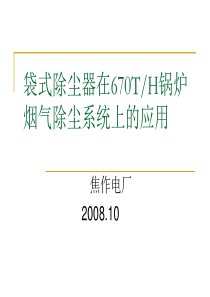 袋式除尘器在670T/H锅炉烟气除尘系统上的应用

焦作电厂

2008.10